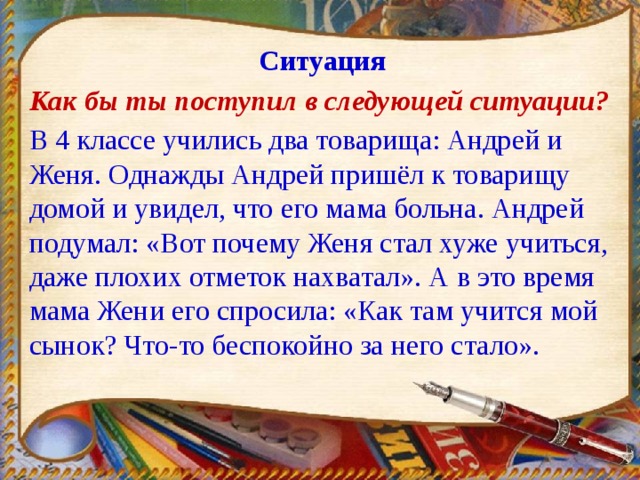 Ситуация

Как бы ты поступил в следующей ситуации?

В 4 классе учились два товарища: Андрей и Женя. Однажды Андрей пришёл к товарищу домой и увидел, что его мама больна. Андрей подумал: «Вот почему Женя стал хуже учиться, даже плохих отметок нахватал». А в это время мама Жени его спросила: «Как там учится мой сынок? Что-то беспокойно за него стало».